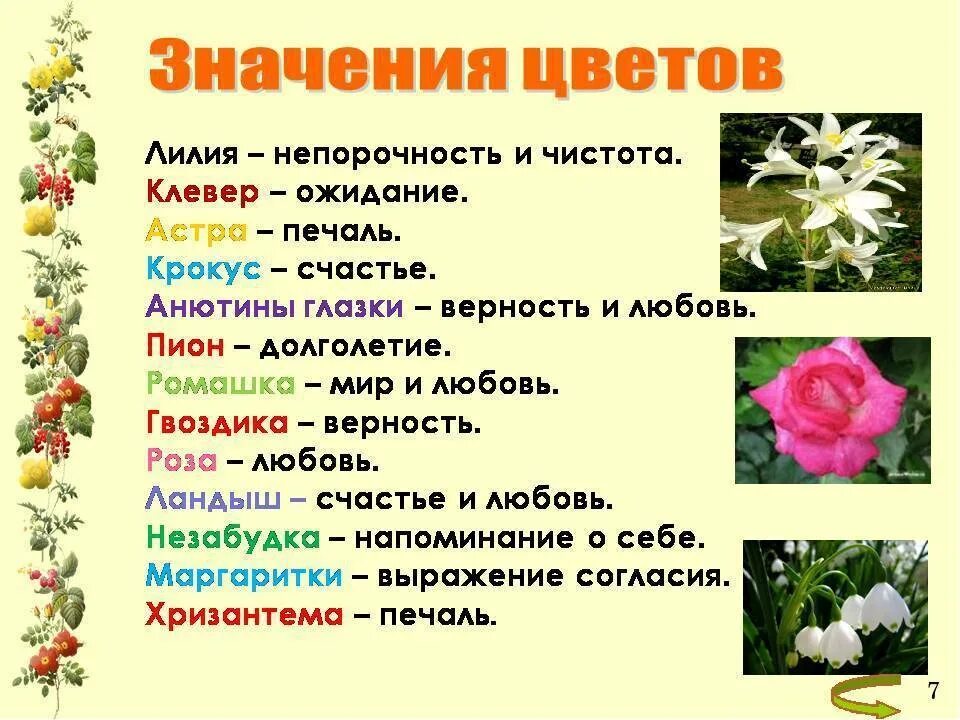 Значения цветов

Лилия – непорочность и чистота.
Клевер – ожидание.
Астра – печаль.
Крокус – счастье.
Анютины глазки – верность и любовь.
Пион – долголетие.
Ромашка – мир и любовь.
Гвоздика – верность.
Роза – любовь.
Ландыш – счастье и любовь.
Незабудка – напоминание о себе.
Маргаритки – выражение согласия.
Хризантема – печаль.

7